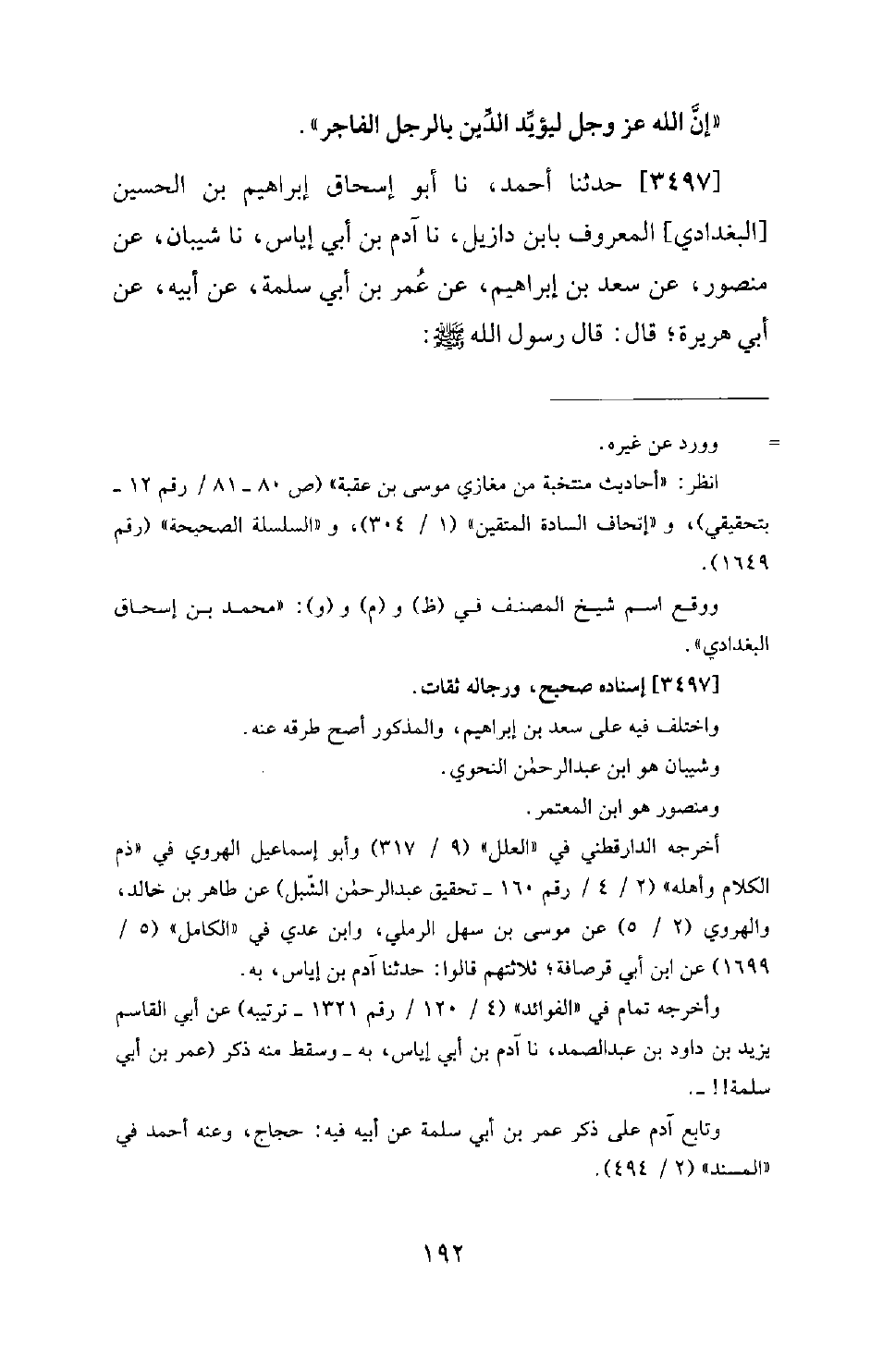 «إنَّ الله عز وجل ليؤيِّد الدِّين بالرجل الفاجر».

[٣٤٩٧] حدثنا أحمد، نا أبو إسحاق إبراهيم بن الحسين [البغدادي] المعروف بابن دازيل، نا آدم بن أبي إياس، نا شيبان، عن منصور، عن سعد بن إبراهيم، عن عُمر بن أبي سلمة، عن أبيه، عن أبي هريرة؛ قال: قال رسول الله ﷺ:

= وورد عن غيره.

انظر: «أحاديث منتخبة من مغازي موسى بن عقبة» (ص ٨٠ ـ ٨١ / رقم ١٢ ـ بتحقيقي)، و «إتحاف السادة المتقين» (١ / ٣٠٤)، و «السلسلة الصحيحة» (رقم ١٦٤٩).

ووقع اسم شيخ المصنف في (ظ) و (م) و (و): «محمد بن إسحاق البغدادي».

[٣٤٩٧] إسناده صحيح، ورجاله ثقات.

واختلف فيه على سعد بن إبراهيم، والمذكور أصح طرقه عنه.

وشيبان هو ابن عبدالرحمٰن النحوي.

ومنصور هو ابن المعتمر.

أخرجه الدارقطني في «العلل» (٩ / ٣١٧) وأبو إسماعيل الهروي في «ذم الكلام وأهله» (٢ / ٤ / رقم ١٦٠ ـ تحقيق عبدالرحمٰن الشّبل) عن طاهر بن خالد، والهروي (٢ / ٥) عن موسى بن سهل الرملي، وابن عدي في «الكامل» (٥ / ١٦٩٩) عن ابن أبي قرصافة؛ ثلاثتهم قالوا: حدثنا آدم بن إياس، به.

وأخرجه تمام في «الفوائد» (٤ / ١٢٠ / رقم ١٣٢١ ـ ترتيبه) عن أبي القاسم يزيد بن داود بن عبدالصمد، نا آدم بن أبي إياس، به ـ وسقط منه ذكر (عمر بن أبي سلمة!! ـ.

وتابع آدم على ذكر عمر بن أبي سلمة عن أبيه فيه: حجاج، وعنه أحمد في «المسند» (٢ / ٤٩٤).

١٩٢